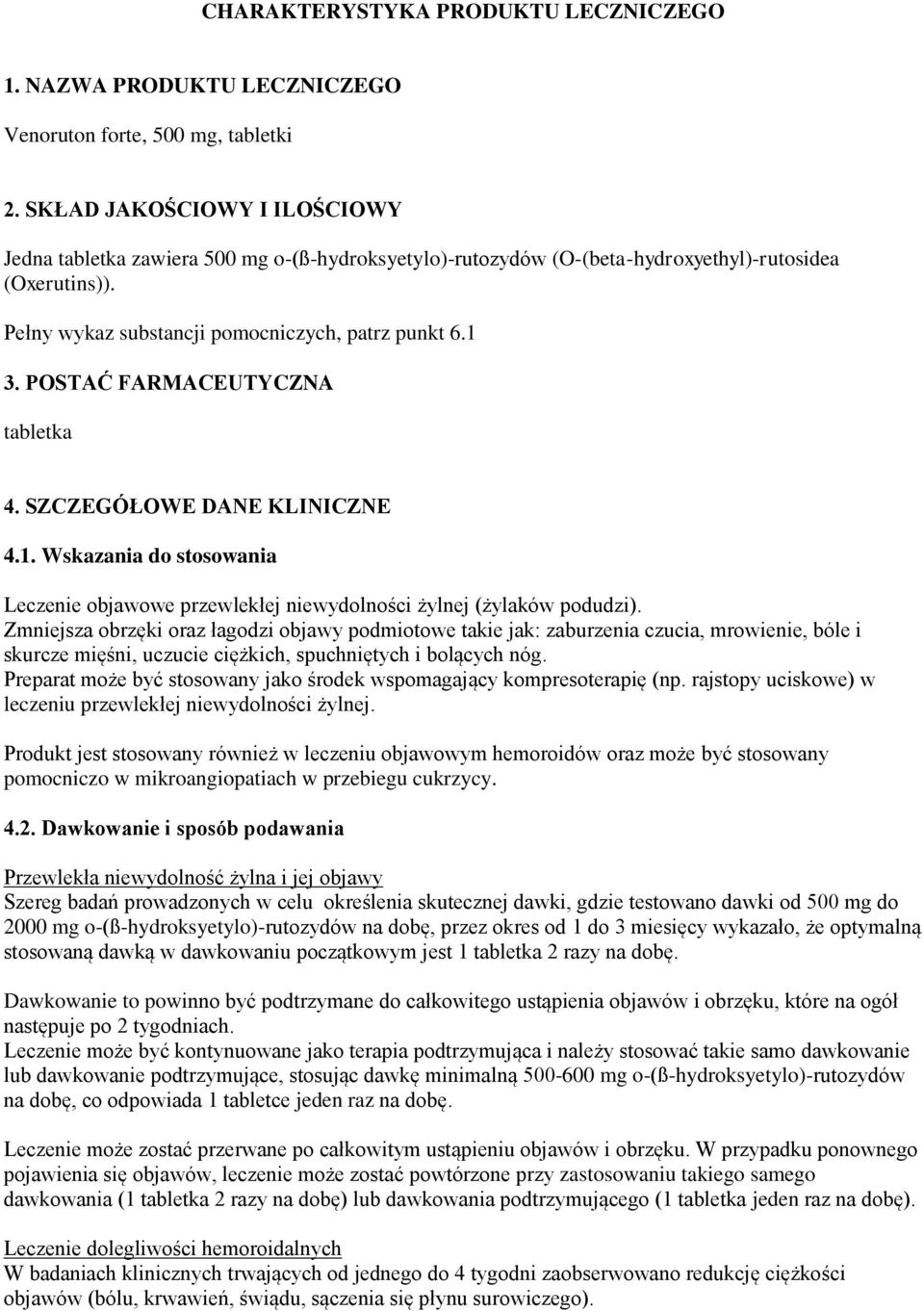 CHARAKTERYSTYKA PRODUKTU LECZNICZEGO

1. NAZWA PRODUKTU LECZNICZEGO

Venoruton forte, 500 mg, tabletki

2. SKŁAD JAKOŚCIOWY I ILOŚCIOWY

Jedna tabletka zawiera 500 mg o-(ß-hydroksyetylo)-rutozydów (O-(beta-hydroxyethyl)-rutosidea (Oxerutins)).

Pełny wykaz substancji pomocniczych, patrz punkt 6.1

3. POSTAĆ FARMACEUTYCZNA

tabletka

4. SZCZEGÓŁOWE DANE KLINICZNE

4.1. Wskazania do stosowania

Leczenie objawowe przewlekłej niewydolności żylnej (żylaków podudzi).
Zmniejsza obrzęki oraz łagodzi objawy podmiotowe takie jak: zaburzenia czucia, mrowienie, bóle i skurcze mięśni, uczucie ciężkich, spuchniętych i bolących nóg.
Preparat może być stosowany jako środek wspomagający kompresoterapię (np. rajstopy uciskowe) w leczeniu przewlekłej niewydolności żylnej.

Produkt jest stosowany również w leczeniu objawowym hemoroidów oraz może być stosowany pomocniczo w mikroangiopatiach w przebiegu cukrzycy.

4.2. Dawkowanie i sposób podawania

Przewlekła niewydolność żylna i jej objawy
Szereg badań prowadzonych w celu określenia skutecznej dawki, gdzie testowano dawki od 500 mg do 2000 mg o-(ß-hydroksyetylo)-rutozydów na dobę, przez okres od 1 do 3 miesięcy wykazało, że optymalną stosowaną dawką w dawkowaniu początkowym jest 1 tabletka 2 razy na dobę.

Dawkowanie to powinno być podtrzymane do całkowitego ustąpienia objawów i obrzęku, które na ogół następuje po 2 tygodniach.
Leczenie może być kontynuowane jako terapia podtrzymująca i należy stosować takie samo dawkowanie lub dawkowanie podtrzymujące, stosując dawkę minimalną 500-600 mg o-(ß-hydroksyetylo)-rutozydów na dobę, co odpowiada 1 tabletce jeden raz na dobę.

Leczenie może zostać przerwane po całkowitym ustąpieniu objawów i obrzęku. W przypadku ponownego pojawienia się objawów, leczenie może zostać powtórzone przy zastosowaniu takiego samego dawkowania (1 tabletka 2 razy na dobę) lub dawkowania podtrzymującego (1 tabletka jeden raz na dobę).

Leczenie dolegliwości hemoroidalnych
W badaniach klinicznych trwających od jednego do 4 tygodni zaobserwowano redukcję ciężkości objawów (bólu, krwawień, świądu, sączenia się płynu surowiczego).